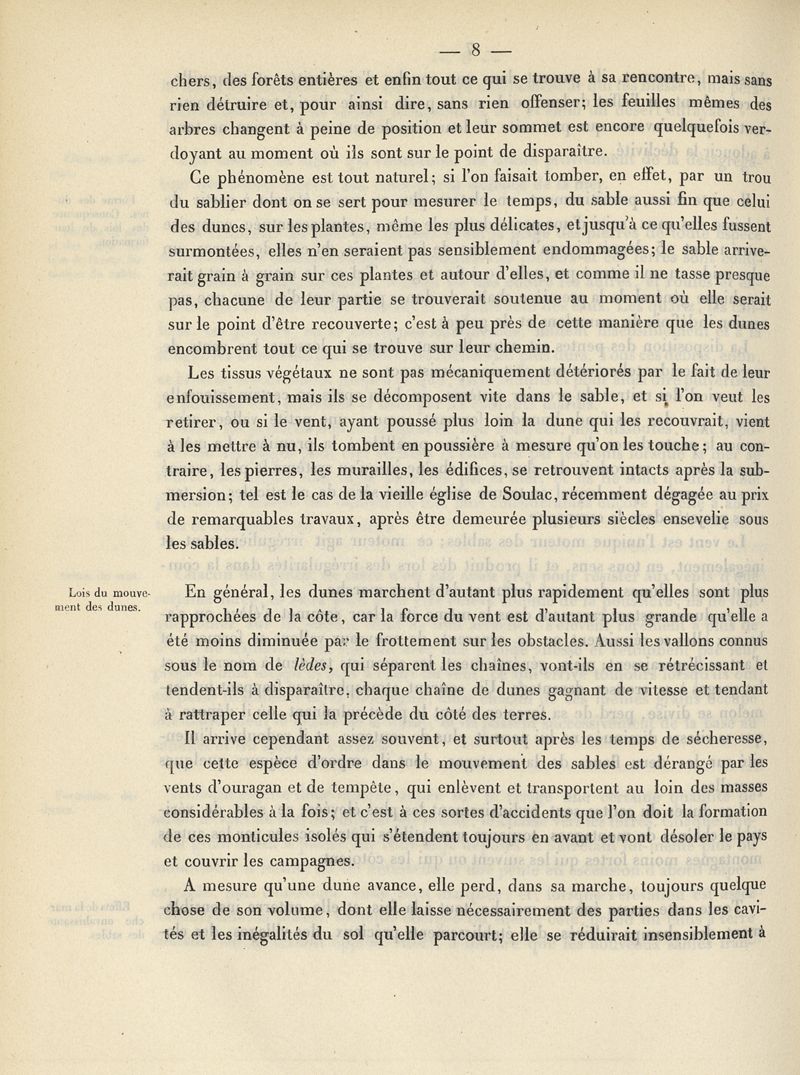 — 8 —

chers, des forêts entières et enfin tout ce qui se trouve à sa rencontre, mais sans rien détruire et, pour ainsi dire, sans rien offenser; les feuilles mêmes des arbres changent à peine de position et leur sommet est encore quelquefois verdoyant au moment où ils sont sur le point de disparaître.

Ce phénomène est tout naturel; si l'on faisait tomber, en effet, par un trou du sablier dont on se sert pour mesurer le temps, du sable aussi fin que celui des dunes, sur les plantes, même les plus délicates, et jusqu'à ce qu'elles fussent surmontées, elles n'en seraient pas sensiblement endommagées; le sable arriverait grain à grain sur ces plantes et autour d'elles, et comme il ne tasse presque pas, chacune de leur partie se trouverait soutenue au moment où elle serait sur le point d'être recouverte; c'est à peu près de cette manière que les dunes encombrent tout ce qui se trouve sur leur chemin.

Les tissus végétaux ne sont pas mécaniquement détériorés par le fait de leur enfouissement, mais ils se décomposent vite dans le sable, et si l'on veut les retirer, ou si le vent, ayant poussé plus loin la dune qui les recouvrait, vient à les mettre à nu, ils tombent en poussière à mesure qu'on les touche; au contraire, les pierres, les murailles, les édifices, se retrouvent intacts après la submersion; tel est le cas de la vieille église de Soulac, récemment dégagée au prix de remarquables travaux, après être demeurée plusieurs siècles ensevelie sous les sables.

Lois du mouvement des dunes.

En général, les dunes marchent d'autant plus rapidement qu'elles sont plus rapprochées de la côte, car la force du vent est d'autant plus grande qu'elle a été moins diminuée par le frottement sur les obstacles. Aussi les vallons connus sous le nom de lèdes, qui séparent les chaînes, vont-ils en se rétrécissant et tendent-ils à disparaître, chaque chaîne de dunes gagnant de vitesse et tendant à rattraper celle qui la précède du côté des terres.

Il arrive cependant assez souvent, et surtout après les temps de sécheresse, que cette espèce d'ordre dans le mouvement des sables est dérangé par les vents d'ouragan et de tempête, qui enlèvent et transportent au loin des masses considérables à la fois; et c'est à ces sortes d'accidents que l'on doit la formation de ces monticules isolés qui s'étendent toujours en avant et vont désoler le pays et couvrir les campagnes.

A mesure qu'une dune avance, elle perd, dans sa marche, toujours quelque chose de son volume, dont elle laisse nécessairement des parties dans les cavités et les inégalités du sol qu'elle parcourt; elle se réduirait insensiblement à